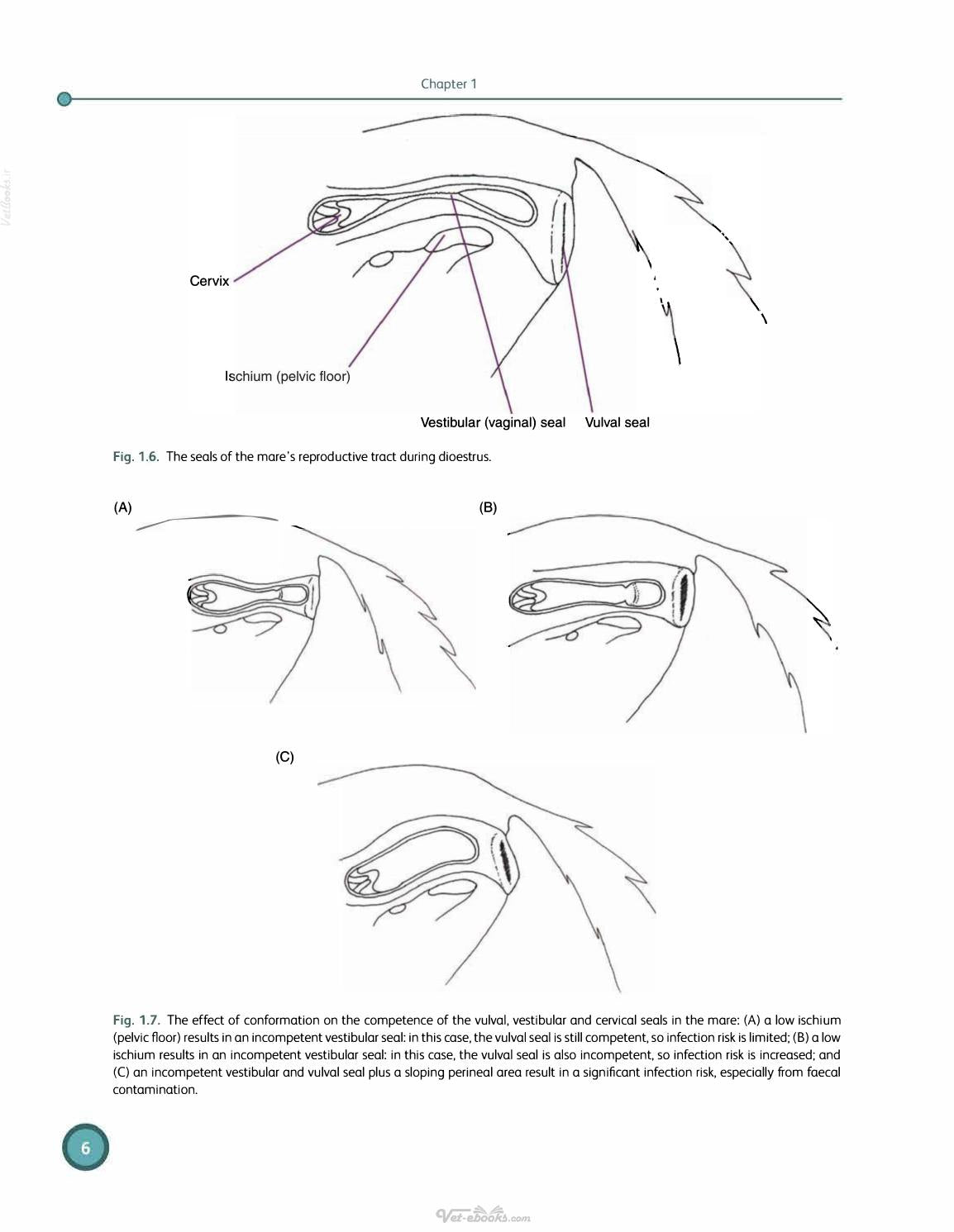 Chapter 1

Vetbooks.ir

Cervix

Ischium (pelvic floor)

Vestibular (vaginal) seal

Vulval seal

Fig. 1.6. The seals of the mare's reproductive tract during dioestrus.

(A)

(B)

(C)

Fig. 1.7. The effect of conformation on the competence of the vulval, vestibular and cervical seals in the mare: (A) a low ischium (pelvic floor) results in an incompetent vestibular seal: in this case, the vulval seal is still competent, so infection risk is limited; (B) a low ischium results in an incompetent vestibular seal: in this case, the vulval seal is also incompetent, so infection risk is increased; and (C) an incompetent vestibular and vulval seal plus a sloping perineal area result in a significant infection risk, especially from faecal contamination.

6

Vet-ebooks.com